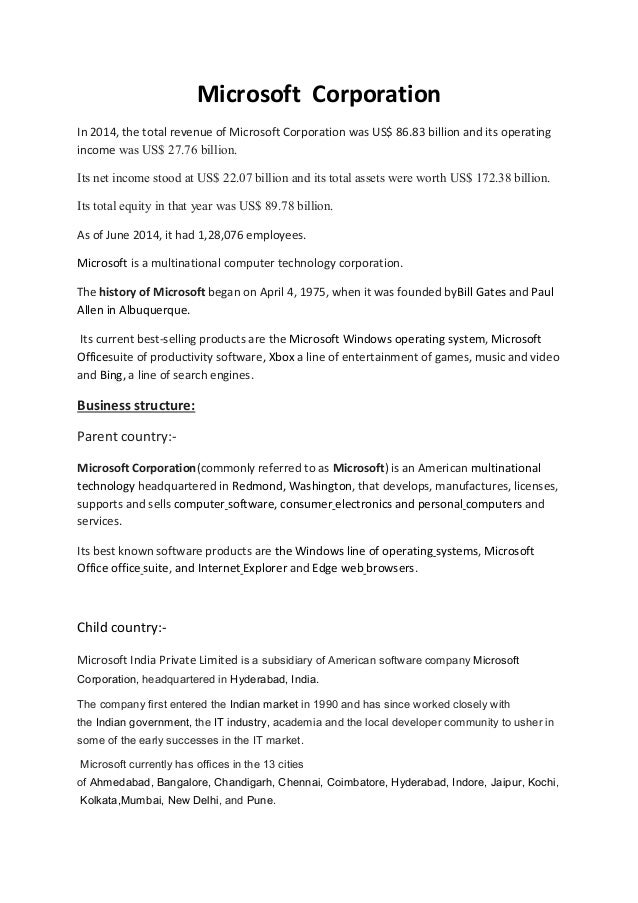 Microsoft Corporation

In 2014, the total revenue of Microsoft Corporation was US$ 86.83 billion and its operating income was US$ 27.76 billion.

Its net income stood at US$ 22.07 billion and its total assets were worth US$ 172.38 billion.

Its total equity in that year was US$ 89.78 billion.

As of June 2014, it had 1,28,076 employees.

Microsoft is a multinational computer technology corporation.

The history of Microsoft began on April 4, 1975, when it was founded byBill Gates and Paul Allen in Albuquerque.

Its current best-selling products are the Microsoft Windows operating system, Microsoft Officesuite of productivity software, Xbox a line of entertainment of games, music and video and Bing, a line of search engines.

Business structure:

Parent country:-

Microsoft Corporation(commonly referred to as Microsoft) is an American multinational technology headquartered in Redmond, Washington, that develops, manufactures, licenses, supports and sells computer software, consumer electronics and personal computers and services.

Its best known software products are the Windows line of operating systems, Microsoft Office office suite, and Internet Explorer and Edge web browsers.

Child country:-

Microsoft India Private Limited is a subsidiary of American software company Microsoft Corporation, headquartered in Hyderabad, India.

The company first entered the Indian market in 1990 and has since worked closely with the Indian government, the IT industry, academia and the local developer community to usher in some of the early successes in the IT market.

Microsoft currently has offices in the 13 cities of Ahmedabad, Bangalore, Chandigarh, Chennai, Coimbatore, Hyderabad, Indore, Jaipur, Kochi, Kolkata,Mumbai, New Delhi, and Pune.